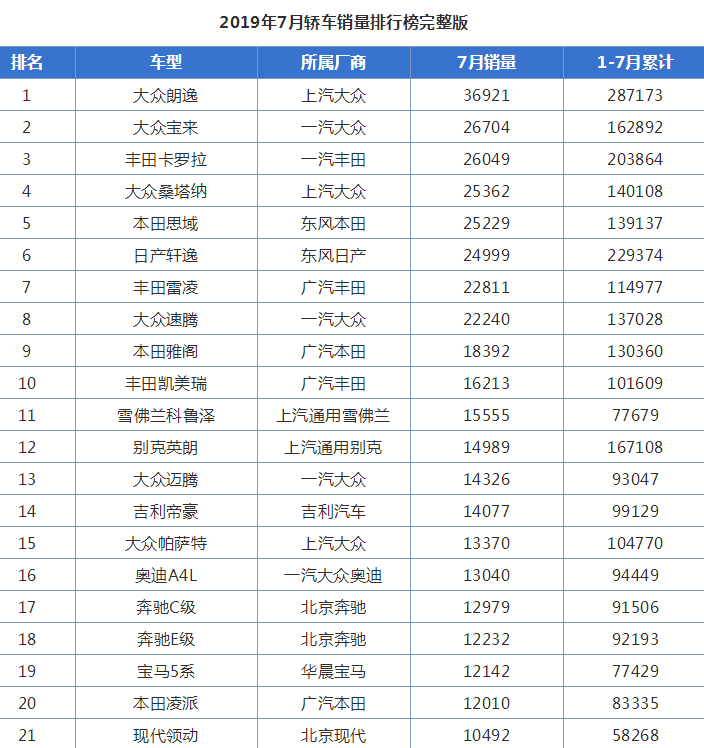 2019年7月轿车销量排行榜完整版

| 排名 | 车型 | 所属厂商 | 7月销量 | 1-7月累计 |
|---|---|---|---|---|
| 1 | 大众朗逸 | 上汽大众 | 36921 | 287173 |
| 2 | 大众宝来 | 一汽大众 | 26704 | 162892 |
| 3 | 丰田卡罗拉 | 一汽丰田 | 26049 | 203864 |
| 4 | 大众桑塔纳 | 上汽大众 | 25362 | 140108 |
| 5 | 本田思域 | 东风本田 | 25229 | 139137 |
| 6 | 日产轩逸 | 东风日产 | 24999 | 229374 |
| 7 | 丰田雷凌 | 广汽丰田 | 22811 | 114977 |
| 8 | 大众速腾 | 一汽大众 | 22240 | 137028 |
| 9 | 本田雅阁 | 广汽本田 | 18392 | 130360 |
| 10 | 丰田凯美瑞 | 广汽丰田 | 16213 | 101609 |
| 11 | 雪佛兰科鲁泽 | 上汽通用雪佛兰 | 15555 | 77679 |
| 12 | 别克英朗 | 上汽通用别克 | 14989 | 167108 |
| 13 | 大众迈腾 | 一汽大众 | 14326 | 93047 |
| 14 | 吉利帝豪 | 吉利汽车 | 14077 | 99129 |
| 15 | 大众帕萨特 | 上汽大众 | 13370 | 104770 |
| 16 | 奥迪A4L | 一汽大众奥迪 | 13040 | 94449 |
| 17 | 奔驰C级 | 北京奔驰 | 12979 | 91506 |
| 18 | 奔驰E级 | 北京奔驰 | 12232 | 92193 |
| 19 | 宝马5系 | 华晨宝马 | 12142 | 77429 |
| 20 | 本田凌派 | 广汽本田 | 12010 | 83335 |
| 21 | 现代领动 | 北京现代 | 10492 | 58268 |